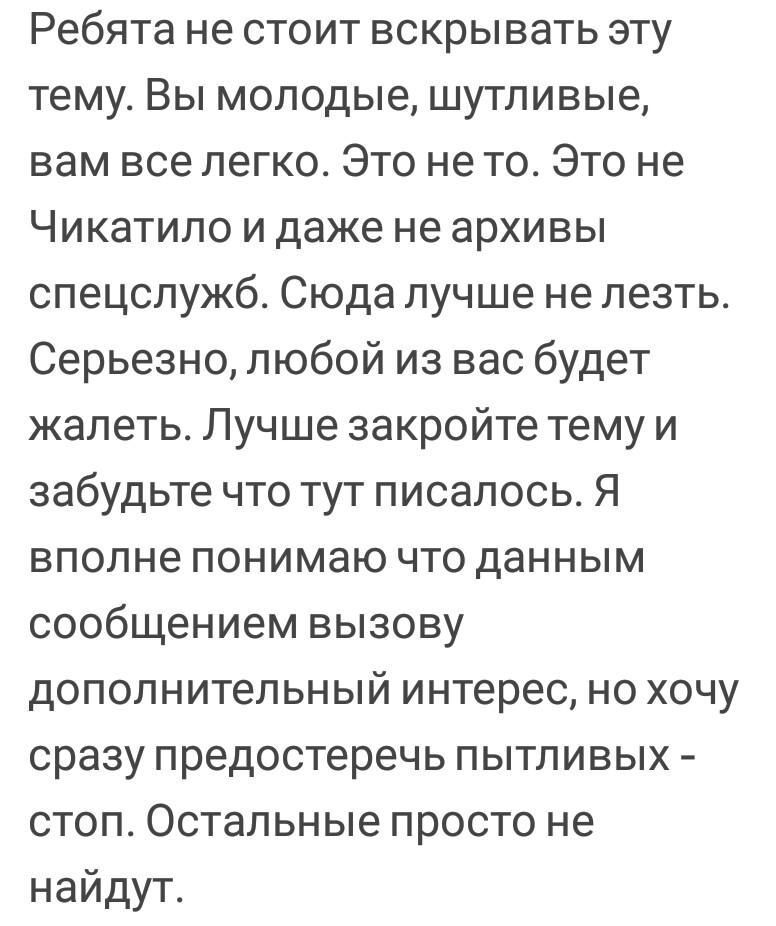 Ребята не стоит вскрывать эту тему. Вы молодые, шутливые, вам все легко. Это не то. Это не Чикатило и даже не архивы спецслужб. Сюда лучше не лезть. Серьезно, любой из вас будет жалеть. Лучше закройте тему и забудьте что тут писалось. Я вполне понимаю что данным сообщением вызову дополнительный интерес, но хочу сразу предостеречь пытливых - стоп. Остальные просто не найдут.